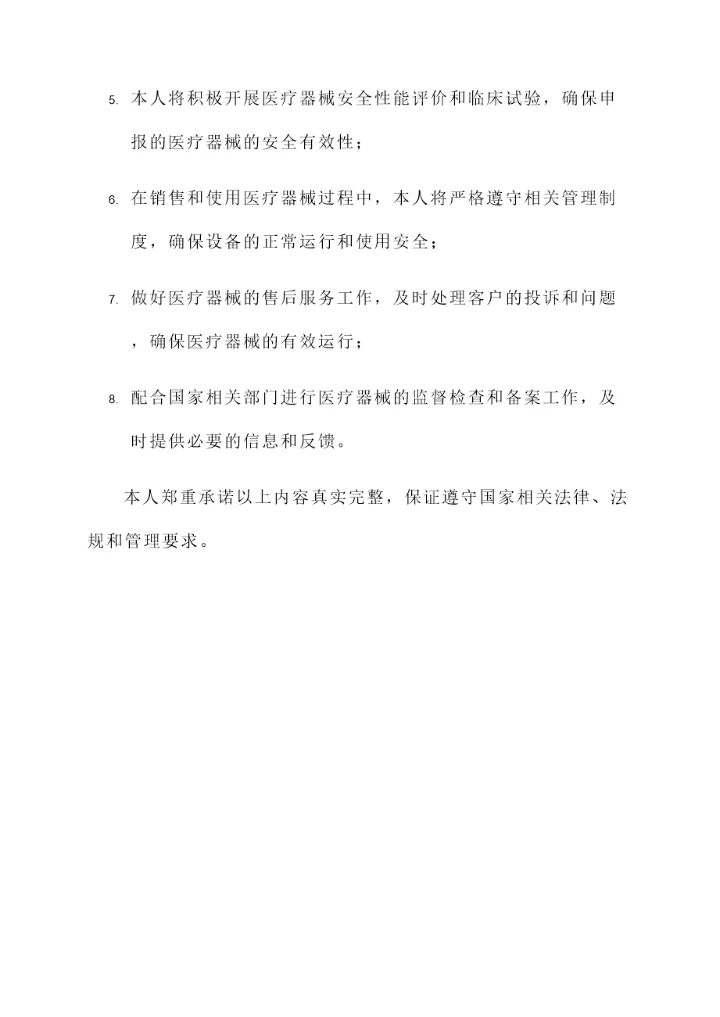 5. 本人将积极开展医疗器械安全性能评价和临床试验，确保申报的医疗器械的安全有效性；

6. 在销售和使用医疗器械过程中，本人将严格遵守相关管理制度，确保设备的正常运行和使用安全；

7. 做好医疗器械的售后服务工作，及时处理客户的投诉和问题，确保医疗器械的有效运行；

8. 配合国家相关部门进行医疗器械的监督检查和备案工作，及时提供必要的信息和反馈。

本人郑重承诺以上内容真实完整，保证遵守国家相关法律、法规和管理要求。